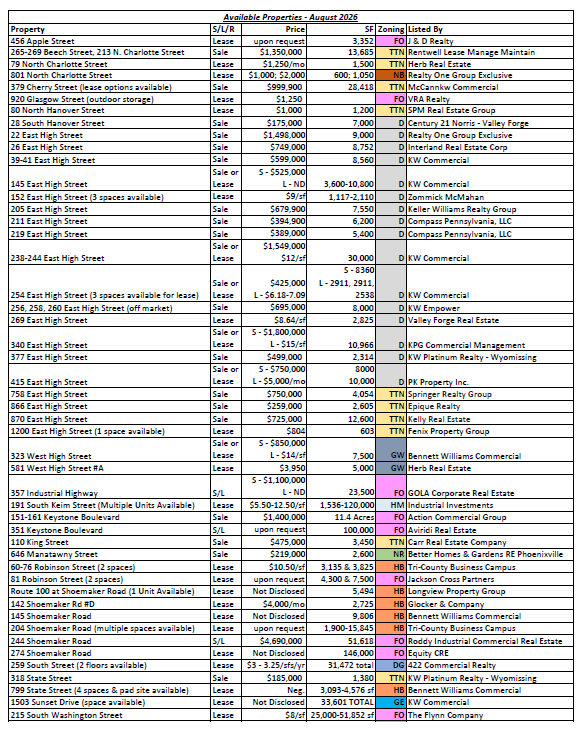 Available Properties - August 2026

| Property | S/L/R | Price | SF | Zoning | Listed By |
|---|---|---|---|---|---|
| 456 Apple Street | Lease | upon request | 3,352 | FO | J & D Realty |
| 265-269 Beech Street, 213 N. Charlotte Street | Sale | $1,350,000 | 13,685 | TTN | Rentwell Lease Manage Maintain |
| 79 North Charlotte Street | Lease | $1,250/mo | 1,500 | TTN | Herb Real Estate |
| 801 North Charlotte Street | Lease | $1,000; $2,000 | 600; 1,050 | NB | Realty One Group Exclusive |
| 379 Cherry Street (lease options available) | Sale | $999,900 | 28,418 | TTN | McCannkw Commercial |
| 920 Glasgow Street (outdoor storage) | Lease | $1,250 | | FO | VRA Realty |
| 80 North Hanover Street | Lease | $1,000 | 1,200 | TTN | SPM Real Estate Group |
| 28 South Hanover Street | Sale | $175,000 | 7,000 | D | Century 21 Norris - Valley Forge |
| 22 East High Street | Sale | $1,498,000 | 9,000 | D | Realty One Group Exclusive |
| 26 East High Street | Sale | $749,000 | 8,752 | D | Interland Real Estate Corp |
| 39-41 East High Street | Sale | $599,000 | 8,560 | D | KW Commercial |
| 145 East High Street | Sale or Lease | S - $525,000 L - ND | 3,600-10,800 | D | KW Commercial |
| 152 East High Street (3 spaces available) | Lease | $9/sf | 1,117-2,110 | D | Zommick McMahan |
| 205 East High Street | Sale | $679,900 | 7,550 | D | Keller Williams Realty Group |
| 211 East High Street | Sale | $394,900 | 6,200 | D | Compass Pennsylvania, LLC |
| 219 East High Street | Sale | $389,000 | 5,400 | D | Compass Pennsylvania, LLC |
| 238-244 East High Street | Sale or Lease | $1,549,000 $12/sf | 30,000 | D | KW Commercial |
| 254 East High Street (3 spaces available for lease) | Sale or Lease | $425,000 L - $6.18-7.09 | S - 8360 L - 2911, 2911, 2538 | D | KW Commercial |
| 256, 258, 260 East High Street (off market) | Sale | $695,000 | 8,000 | D | KW Empower |
| 269 East High Street | Lease | $8.64/sf | 2,825 | D | Valley Forge Real Estate |
| 340 East High Street | Sale or Lease | S - $1,800,000 L - $15/sf | 10,966 | D | KPG Commercial Management |
| 377 East High Street | Sale | $499,000 | 2,314 | D | KW Platinum Realty - Wyomissing |
| 415 East High Street | Sale or Lease | S - $750,000 L - $5,000/mo | 8000 10,000 | D | PK Property Inc. |
| 758 East High Street | Sale | $750,000 | 4,054 | TTN | Springer Realty Group |
| 866 East High Street | Sale | $259,000 | 2,605 | TTN | Epique Realty |
| 870 East High Street | Sale | $725,000 | 12,600 | TTN | Kelly Real Estate |
| 1200 East High Street (1 space available) | Lease | $804 | 603 | TTN | Fenix Property Group |
| 323 West High Street | Sale or Lease | S - $850,000 L - $14/sf | 7,500 | GW | Bennett Williams Commercial |
| 581 West High Street #A | Lease | $3,950 | 5,000 | GW | Herb Real Estate |
| 357 Industrial Highway | S/L | S - $1,100,000 L - ND | 23,500 | FO | GOLA Corporate Real Estate |
| 191 South Keim Street (Multiple Units Available) | Lease | $5.50-12.50/sf | 1,536-120,000 | HM | Industrial Investments |
| 151-161 Keystone Boulevard | Sale | $1,400,000 | 11.4 Acres | FO | Action Commercial Group |
| 351 Keystone Boulevard | S/L | upon request | 100,000 | FO | Aviridi Real Estate |
| 110 King Street | Sale | $475,000 | 3,450 | TTN | Carr Real Estate Company |
| 646 Manatawny Street | Sale | $219,000 | 2,600 | NR | Better Homes & Gardens RE Phoenixville |
| 60-76 Robinson Street (2 spaces) | Lease | $10.50/sf | 3,135 & 3,825 | HB | Tri-County Business Campus |
| 81 Robinson Street (2 spaces) | Lease | upon request | 4,300 & 7,500 | FO | Jackson Cross Partners |
| Route 100 at Shoemaker Road (1 Unit Available) | Lease | Not Disclosed | 5,494 | HB | Longview Property Group |
| 142 Shoemaker Rd #D | Lease | $4,000/mo | 2,725 | HB | Glocker & Company |
| 145 Shoemaker Road | Lease | Not Disclosed | 9,806 | HB | Bennett Williams Commercial |
| 204 Shoemaker Road (multiple spaces available) | Lease | upon request | 1,900-15,845 | HB | Tri-County Business Campus |
| 244 Shoemaker Road | S/L | $4,690,000 | 51,618 | FO | Roddy Industrial Commercial Real Estate |
| 274 Shoemaker Road | Lease | Not Disclosed | 146,000 | FO | Equity CRE |
| 259 South Street (2 floors available) | Lease | $3 - 3.25/sfs/yr | 31,472 total | DG | 422 Commercial Realty |
| 318 State Street | Sale | $185,000 | 1,380 | TTN | KW Platinum Realty - Wyomissing |
| 799 State Street (4 spaces & pad site available) | Lease | Neg. | 3,093-4,576 sf | HB | Bennett Williams Commercial |
| 1503 Sunset Drive (space available) | Lease | Not Disclosed | 33,601 TOTAL | GE | KW Commercial |
| 215 South Washington Street | Lease | $8/sf | 25,000-51,852 sf | FO | The Flynn Company |